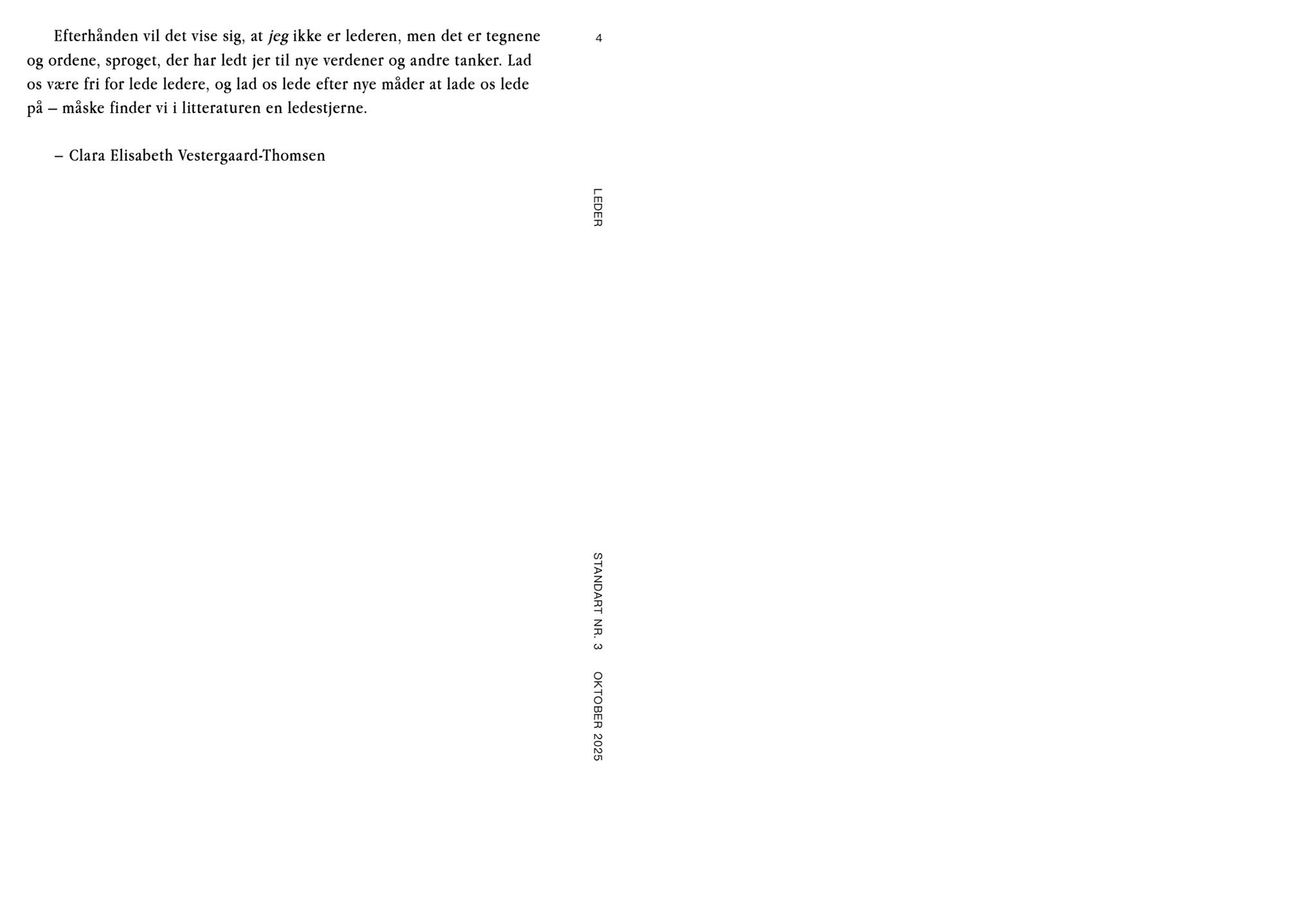 Efterhånden vil det vise sig, at jeg ikke er lederen, men det er tegnene og ordene, sproget, der har ledt jer til nye verdener og andre tanker. Lad os være fri for lede ledere, og lad os lede efter nye måder at lade os lede på – måske finder vi i litteraturen en ledestjerne.

– Clara Elisabeth Vestergaard-Thomsen

4

LEDER

STANDART NR. 3 OKTOBER 2025